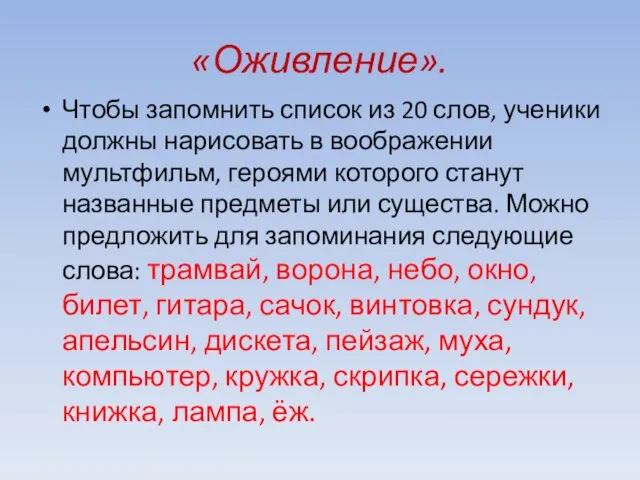 «Оживление».

• Чтобы запомнить список из 20 слов, ученики должны нарисовать в воображении мультфильм, героями которого станут названные предметы или существа. Можно предложить для запоминания следующие слова: трамвай, ворона, небо, окно, билет, гитара, сачок, винтовка, сундук, апельсин, дискета, пейзаж, муха, компьютер, кружка, скрипка, сережки, книжка, лампа, ёж.